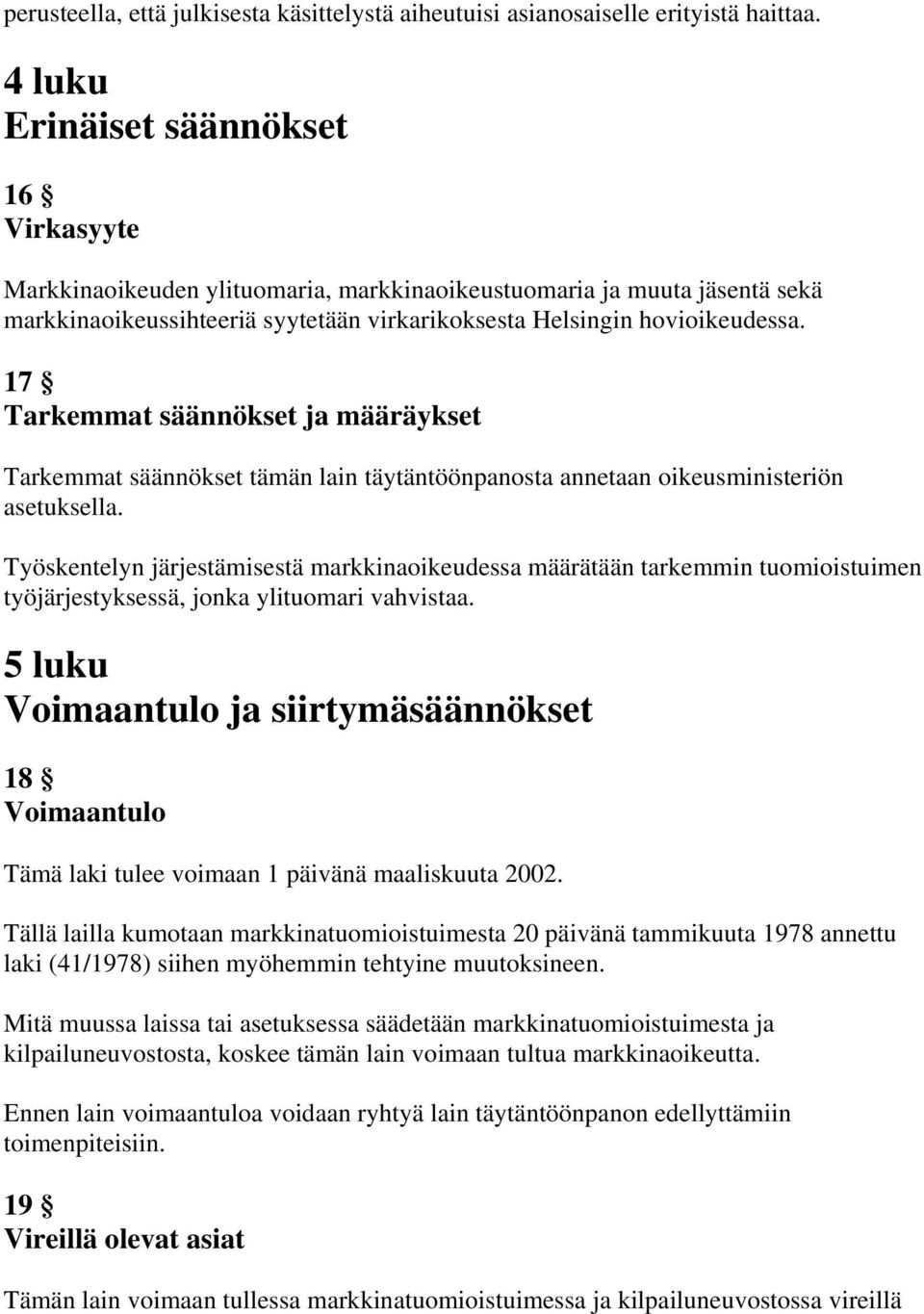 perusteella, että julkisesta käsittelystä aiheutuisi asianosaiselle erityistä haittaa.

4 luku
Erinäiset säännökset

16 §
Virkasyyte

Markkinaoikeuden ylituomaria, markkinaoikeustuomaria ja muuta jäsentä sekä markkinaoikeussihteeriä syytetään virkarikoksesta Helsingin hovioikeudessa.

17 §
Tarkemmat säännökset ja määräykset

Tarkemmat säännökset tämän lain täytäntöönpanosta annetaan oikeusministeriön asetuksella.

Työskentelyn järjestämisestä markkinaoikeudessa määrätään tarkemmin tuomioistuimen työjärjestyksessä, jonka ylituomari vahvistaa.

5 luku
Voimaantulo ja siirtymäsäännökset

18 §
Voimaantulo

Tämä laki tulee voimaan 1 päivänä maaliskuuta 2002.

Tällä lailla kumotaan markkinatuomioistuimesta 20 päivänä tammikuuta 1978 annettu laki (41/1978) siihen myöhemmin tehtyine muutoksineen.

Mitä muussa laissa tai asetuksessa säädetään markkinatuomioistuimesta ja kilpailuneuvostosta, koskee tämän lain voimaan tultua markkinaoikeutta.

Ennen lain voimaantuloa voidaan ryhtyä lain täytäntöönpanon edellyttämiin toimenpiteisiin.

19 §
Vireillä olevat asiat

Tämän lain voimaan tullessa markkinatuomioistuimessa ja kilpailuneuvostossa vireillä